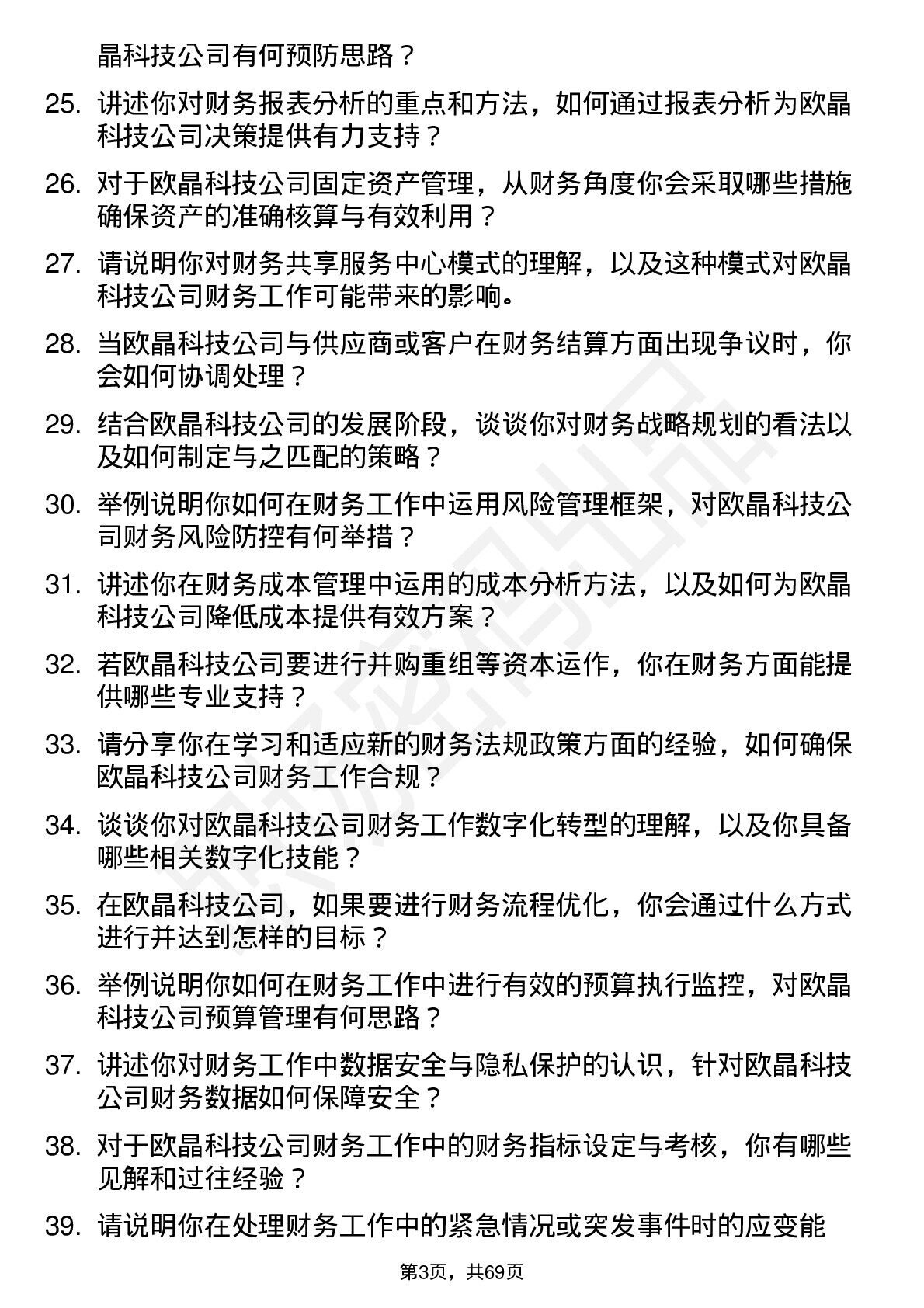 晶科技公司有何预防思路？

25. 讲述你对财务报表分析的重点和方法，如何通过报表分析为欧晶科技公司决策提供有力支持？

26. 对于欧晶科技公司固定资产管理，从财务角度你会采取哪些措施确保资产的准确核算与有效利用？

27. 请说明你对财务共享服务中心模式的理解，以及这种模式对欧晶科技公司财务工作可能带来的影响。

28. 当欧晶科技公司与供应商或客户在财务结算方面出现争议时，你会如何协调处理？

29. 结合欧晶科技公司的发展阶段，谈谈你对财务战略规划的看法以及如何制定与之匹配的策略？

30. 举例说明你如何在财务工作中运用风险管理框架，对欧晶科技公司财务风险防控有何举措？

31. 讲述你在财务成本管理中运用的成本分析方法，以及如何为欧晶科技公司降低成本提供有效方案？

32. 若欧晶科技公司要进行并购重组等资本运作，你在财务方面能提供哪些专业支持？

33. 请分享你在学习和适应新的财务法规政策方面的经验，如何确保欧晶科技公司财务工作合规？

34. 谈谈你对欧晶科技公司财务工作数字化转型的理解，以及你具备哪些相关数字化技能？

35. 在欧晶科技公司，如果要进行财务流程优化，你会通过什么方式进行并达到怎样的目标？

36. 举例说明你如何在财务工作中进行有效的预算执行监控，对欧晶科技公司预算管理有何思路？

37. 讲述你对财务工作中数据安全与隐私保护的认识，针对欧晶科技公司财务数据如何保障安全？

38. 对于欧晶科技公司财务工作中的财务指标设定与考核，你有哪些见解和过往经验？

39. 请说明你在处理财务工作中的紧急情况或突发事件时的应变能

第3页，共69页